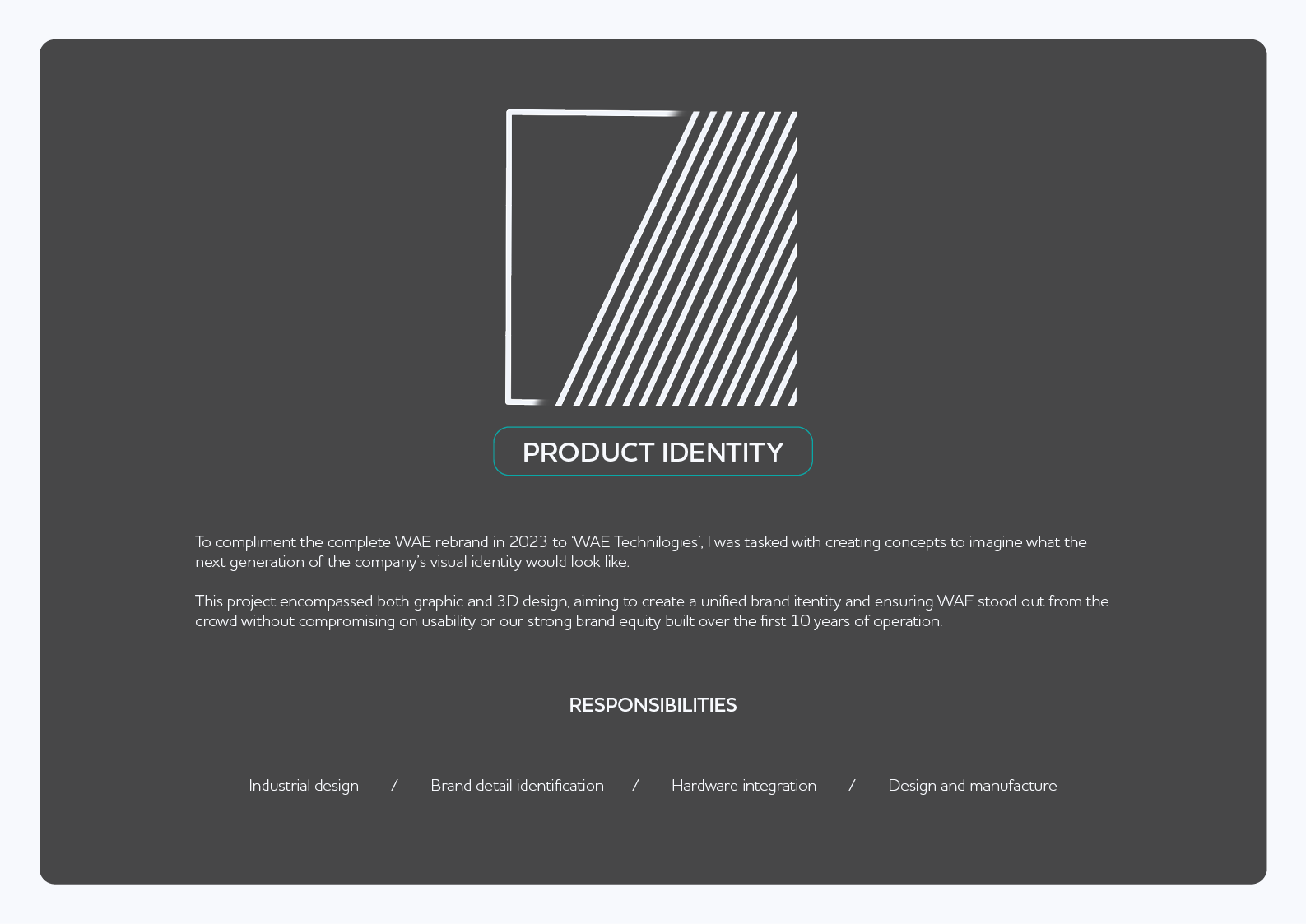 PRODUCT IDENTITY

To compliment the complete WAE rebrand in 2023 to 'WAE Technilogies', I was tasked with creating concepts to imagine what the next generation of the company's visual identity would look like.

This project encompassed both graphic and 3D design, aiming to create a unified brand itentity and ensuring WAE stood out from the crowd without compromising on usability or our strong brand equity built over the first 10 years of operation.

RESPONSIBILITIES

Industrial design / Brand detail identification / Hardware integration / Design and manufacture